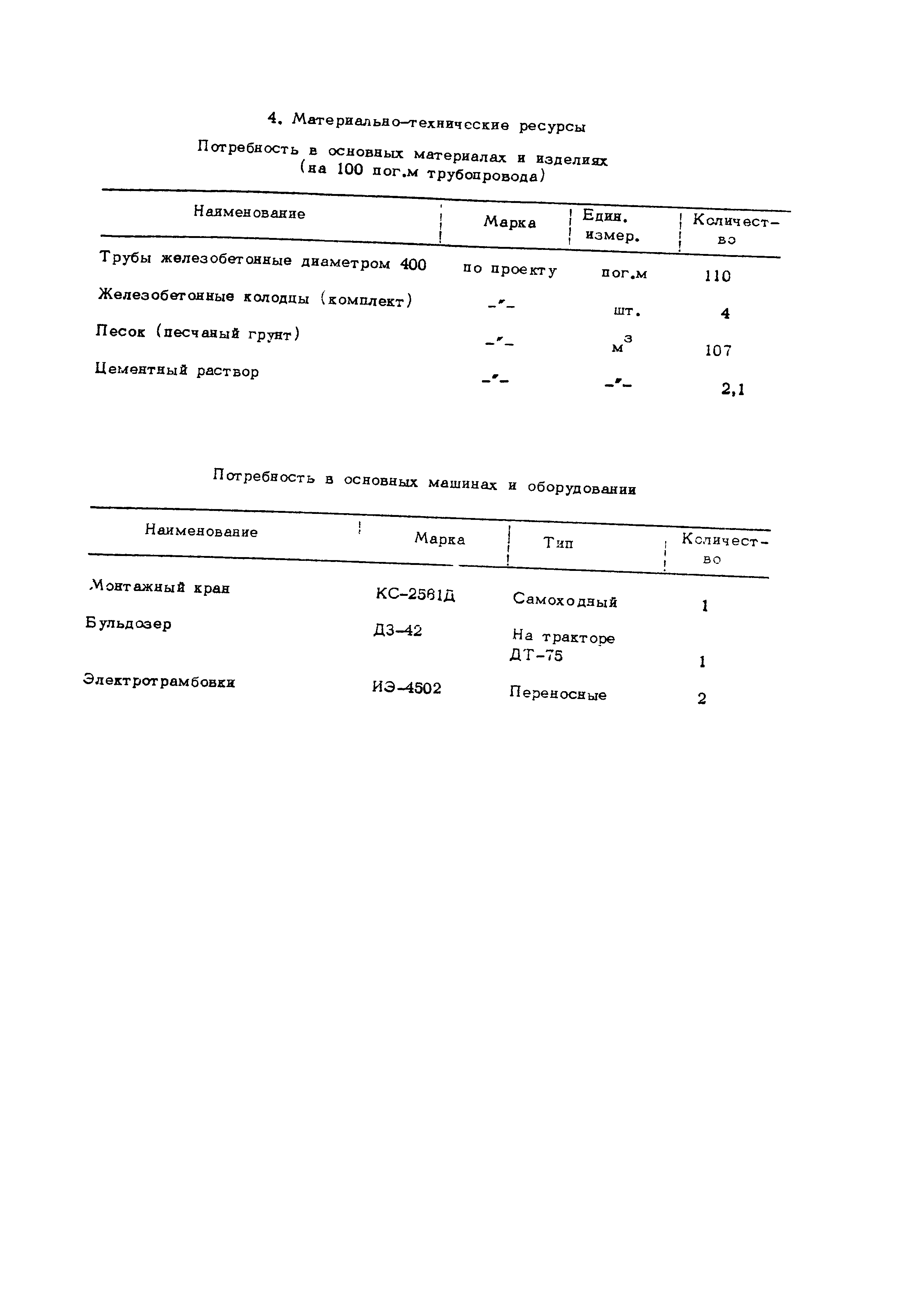 4. Материально-технические ресурсы

Потребность в основных материалах и изделиях
(на 100 пог.м трубопровода)

| Наименование | Марка | Един. измер. | Количество |
|---|---|---|---|
| Трубы железобетонные диаметром 400 | по проекту | пог.м | 110 |
| Железобетонные колодцы (комплект) | -"- | шт. | 4 |
| Песок (песчаный грунт) | -"- | $м^3$ | 107 |
| Цементный раствор | -"- | -"- | 2,1 |

Потребность в основных машинах и оборудовании

| Наименование | Марка | Тип | Количество |
|---|---|---|---|
| Монтажный кран | КС-2561Д | Самоходный | 1 |
| Бульдозер | ДЗ-42 | На тракторе ДТ-75 | 1 |
| Электротрамбовки | ИЭ-4502 | Переносные | 2 |